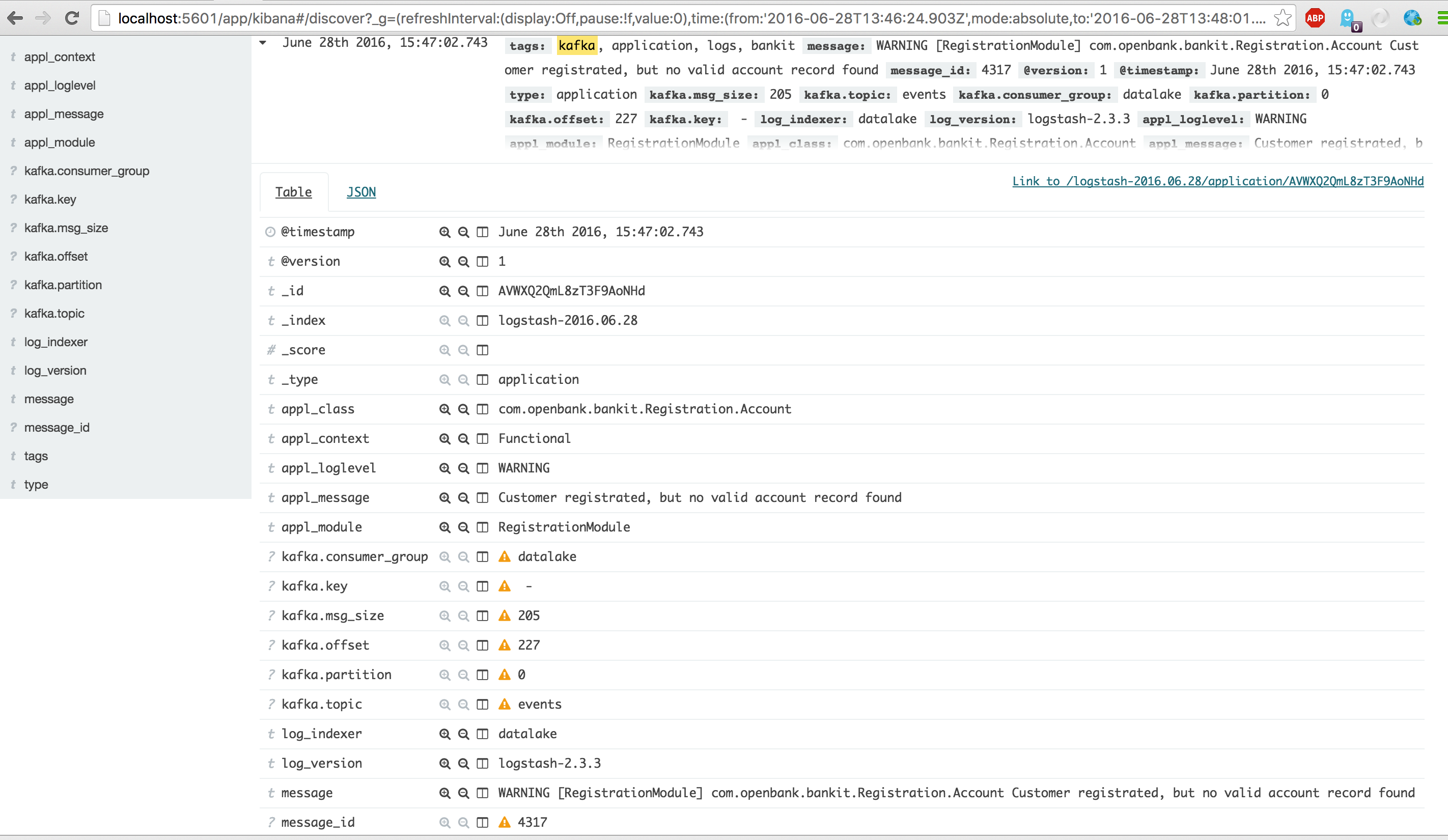 localhost:5601/app/kibana#/discover?_g=(refreshInterval:(display:Off,pause:!f,value:0),time:(from:'2016-06-28T13:46:24.903Z',mode:absolute,to:'2016-06-28T13:48:01....

ABP

t appl_context
t appl_loglevel
t appl_message
t appl_module
? kafka.consumer_group
? kafka.key
? kafka.msg_size
? kafka.offset
? kafka.partition
? kafka.topic
t log_indexer
t log_version
t message
? message_id
t tags
t type

June 28th 2016, 15:47:02.743

tags: kafka, application, logs, bankit message: WARNING [RegistrationModule] com.openbank.bankit.Registration.Account Customer registrated, but no valid account record found message_id: 4317 @version: 1 @timestamp: June 28th 2016, 15:47:02.743 type: application kafka.msg_size: 205 kafka.topic: events kafka.consumer_group: datalake kafka.partition: 0 kafka.offset: 227 kafka.key: - log_indexer: datalake log_version: logstash-2.3.3 appl_loglevel: WARNING appl_module: RegistrationModule appl_class: com.openbank.bankit.Registration.Account appl_message: Customer registrated, b

Table JSON

Link to /logstash-2016.06.28/application/AVWXQ2QmL8zT3F9AoNHd

| | |
|---|---|
| @timestamp | June 28th 2016, 15:47:02.743 |
| t @version | 1 |
| t _id | AVWXQ2QmL8zT3F9AoNHd |
| t _index | logstash-2016.06.28 |
| # _score | |
| t _type | application |
| t appl_class | com.openbank.bankit.Registration.Account |
| t appl_context | Functional |
| t appl_loglevel | WARNING |
| t appl_message | Customer registrated, but no valid account record found |
| t appl_module | RegistrationModule |
| ? kafka.consumer_group | datalake |
| ? kafka.key | - |
| ? kafka.msg_size | 205 |
| ? kafka.offset | 227 |
| ? kafka.partition | 0 |
| ? kafka.topic | events |
| t log_indexer | datalake |
| t log_version | logstash-2.3.3 |
| t message | WARNING [RegistrationModule] com.openbank.bankit.Registration.Account Customer registrated, but no valid account record found |
| ? message_id | 4317 |